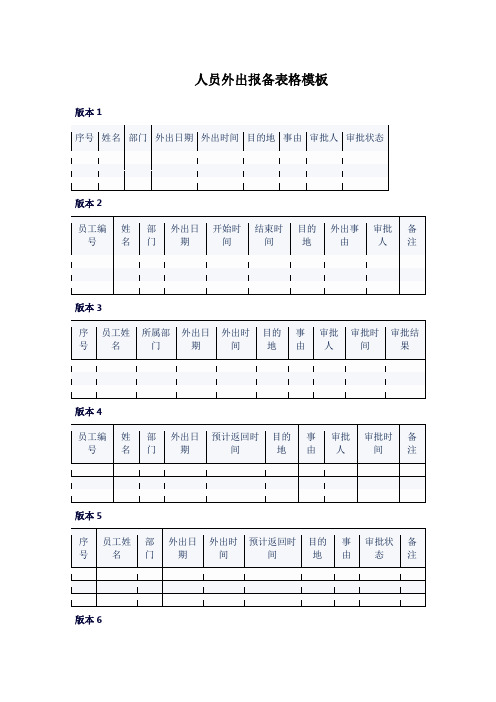 人员外出报备表格模板

版本 1

| 序号 | 姓名 | 部门 | 外出日期 | 外出时间 | 目的地 | 事由 | 审批人 | 审批状态 |
|---|---|---|---|---|---|---|---|---|
| | | | | | | | | |
| | | | | | | | | |
| | | | | | | | | |

版本 2

| 员工编号 | 姓名 | 部门 | 外出日期 | 开始时间 | 结束时间 | 目的地 | 外出事由 | 审批人 | 备注 |
|---|---|---|---|---|---|---|---|---|---|
| | | | | | | | | | |
| | | | | | | | | | |
| | | | | | | | | | |

版本 3

| 序号 | 员工姓名 | 所属部门 | 外出日期 | 外出时间 | 目的地 | 事由 | 审批人 | 审批时间 | 审批结果 |
|---|---|---|---|---|---|---|---|---|---|
| | | | | | | | | | |
| | | | | | | | | | |
| | | | | | | | | | |

版本 4

| 员工编号 | 姓名 | 部门 | 外出日期 | 预计返回时间 | 目的地 | 事由 | 审批人 | 审批时间 | 备注 |
|---|---|---|---|---|---|---|---|---|---|
| | | | | | | | | | |
| | | | | | | | | | |
| | | | | | | | | | |

版本 5

| 序号 | 员工姓名 | 部门 | 外出日期 | 外出时间 | 预计返回时间 | 目的地 | 事由 | 审批状态 | 备注 |
|---|---|---|---|---|---|---|---|---|---|
| | | | | | | | | | |
| | | | | | | | | | |
| | | | | | | | | | |

版本 6